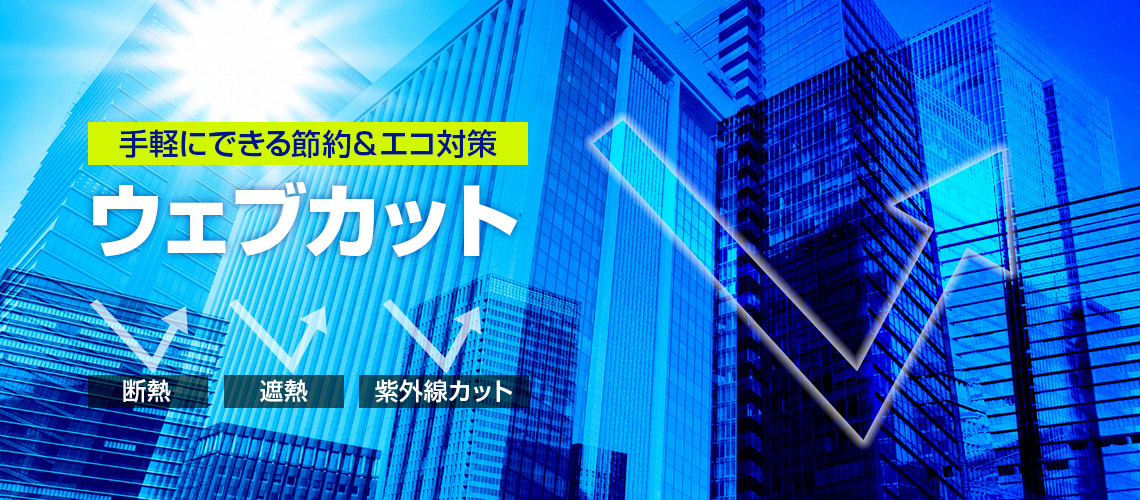 手軽にできる節約＆エコ対策

ウェブカット

断熱

遮熱

紫外線カット